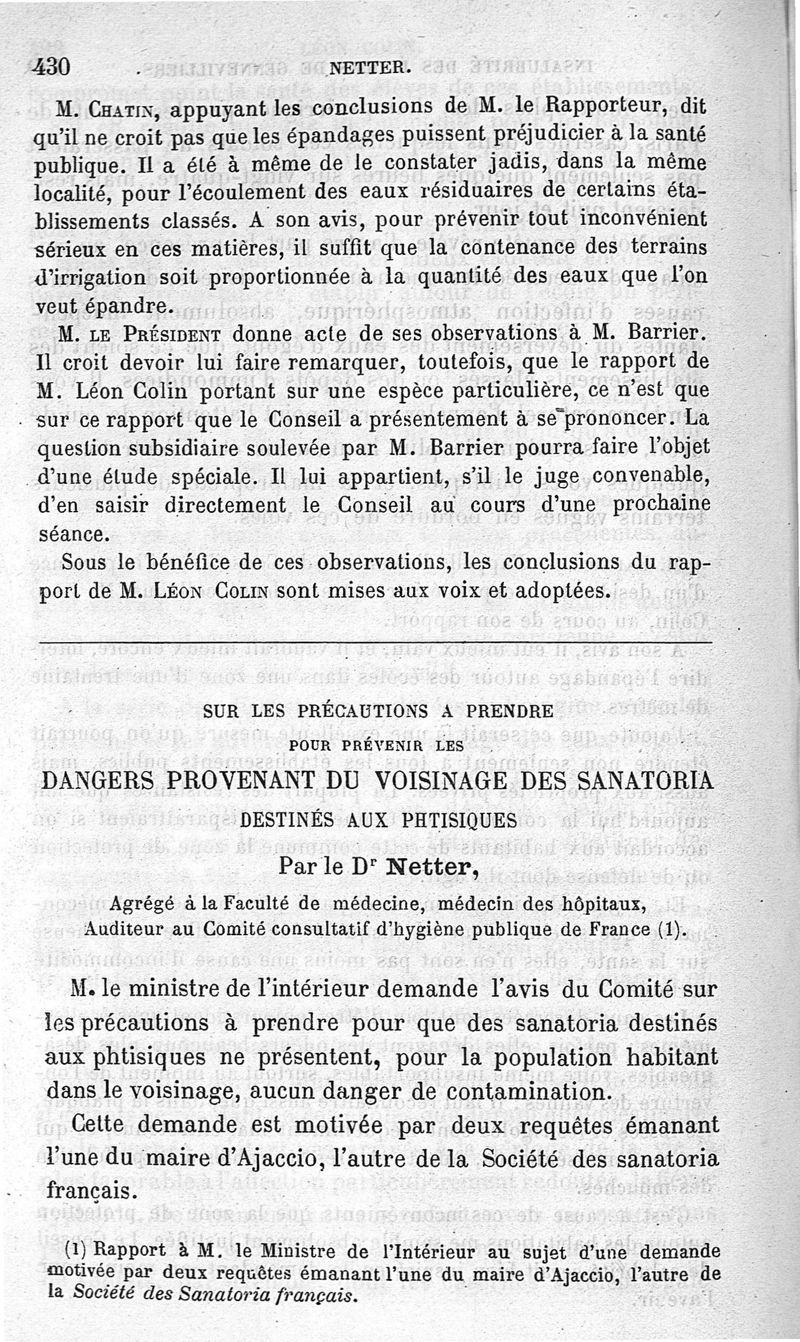 430 NETTER.

M. Chatin, appuyant les conclusions de M. le Rapporteur, dit qu'il ne croit pas que les épandages puissent préjudicier à la santé publique. Il a été à même de le constater jadis, dans la même localité, pour l'écoulement des eaux résiduaires de certains établissements classés. A son avis, pour prévenir tout inconvénient sérieux en ces matières, il suffit que la contenance des terrains d'irrigation soit proportionnée à la quantité des eaux que l'on veut épandre.

M. le Président donne acte de ses observations à M. Barrier. Il croit devoir lui faire remarquer, toutefois, que le rapport de M. Léon Colin portant sur une espèce particulière, ce n'est que sur ce rapport que le Conseil a présentement à se prononcer. La question subsidiaire soulevée par M. Barrier pourra faire l'objet d'une étude spéciale. Il lui appartient, s'il le juge convenable, d'en saisir directement le Conseil au cours d'une prochaine séance.

Sous le bénéfice de ces observations, les conclusions du rapport de M. Léon Colin sont mises aux voix et adoptées.

SUR LES PRÉCAUTIONS A PRENDRE
POUR PRÉVENIR LES
DANGERS PROVENANT DU VOISINAGE DES SANATORIA
DESTINÉS AUX PHTISIQUES
Par le Dr Netter,
Agrégé à la Faculté de médecine, médecin des hôpitaux,
Auditeur au Comité consultatif d'hygiène publique de France (1).

M. le ministre de l'intérieur demande l'avis du Comité sur les précautions à prendre pour que des sanatoria destinés aux phtisiques ne présentent, pour la population habitant dans le voisinage, aucun danger de contamination.

Cette demande est motivée par deux requêtes émanant l'une du maire d'Ajaccio, l'autre de la Société des sanatoria français.

(1) Rapport à M. le Ministre de l'Intérieur au sujet d'une demande motivée par deux requêtes émanant l'une du maire d'Ajaccio, l'autre de la Société des Sanatoria français.